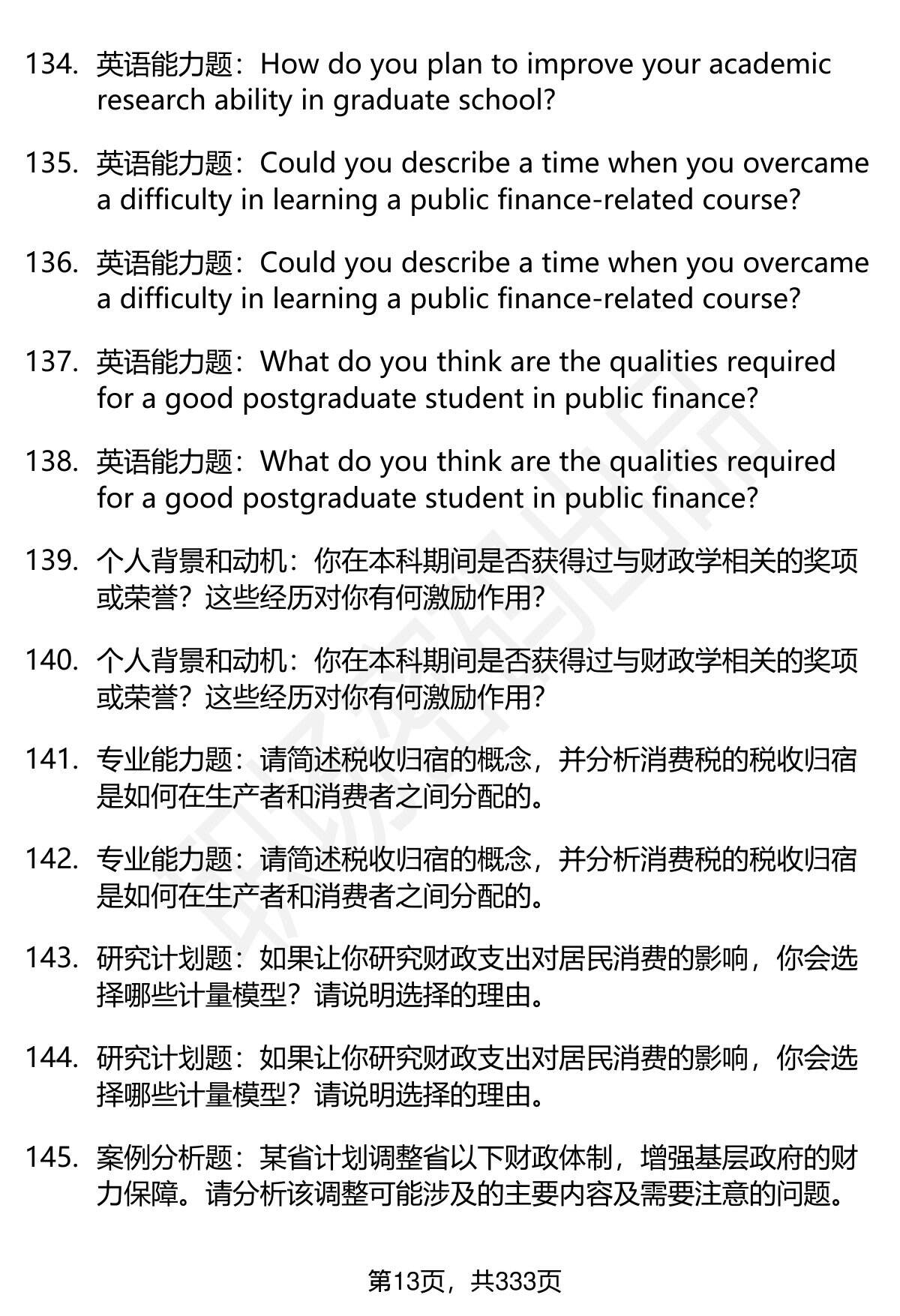 134. 英语能力题：How do you plan to improve your academic research ability in graduate school?

135. 英语能力题：Could you describe a time when you overcame a difficulty in learning a public finance-related course?

136. 英语能力题：Could you describe a time when you overcame a difficulty in learning a public finance-related course?

137. 英语能力题：What do you think are the qualities required for a good postgraduate student in public finance?

138. 英语能力题：What do you think are the qualities required for a good postgraduate student in public finance?

139. 个人背景和动机：你在本科期间是否获得过与财政学相关的奖项或荣誉？这些经历对你有何激励作用？

140. 个人背景和动机：你在本科期间是否获得过与财政学相关的奖项或荣誉？这些经历对你有何激励作用？

141. 专业能力题：请简述税收归宿的概念，并分析消费税的税收归宿是如何在生产者和消费者之间分配的。

142. 专业能力题：请简述税收归宿的概念，并分析消费税的税收归宿是如何在生产者和消费者之间分配的。

143. 研究计划题：如果让你研究财政支出对居民消费的影响，你会选择哪些计量模型？请说明选择的理由。

144. 研究计划题：如果让你研究财政支出对居民消费的影响，你会选择哪些计量模型？请说明选择的理由。

145. 案例分析题：某省计划调整省以下财政体制，增强基层政府的财力保障。请分析该调整可能涉及的主要内容及需要注意的问题。

第13页，共333页